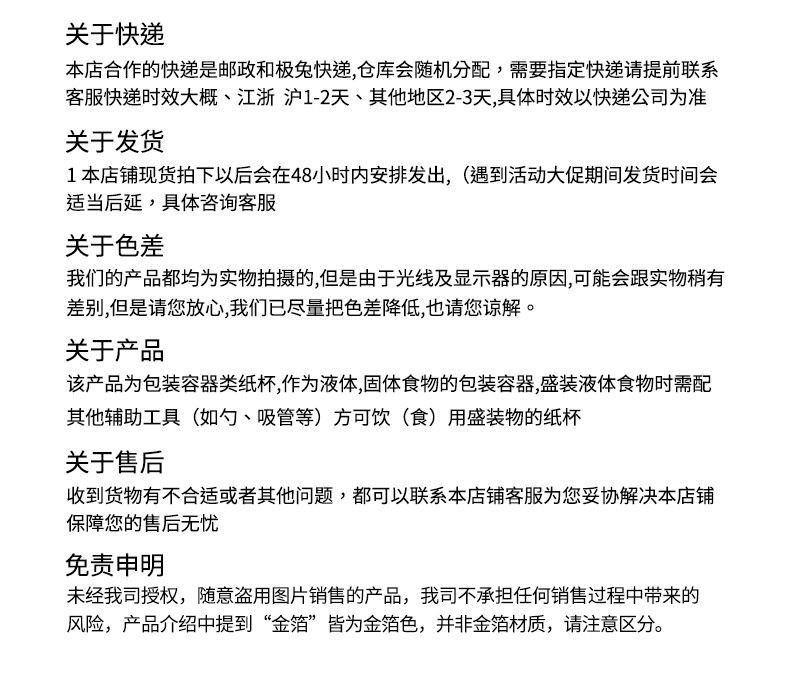 关于快递

本店合作的快递是邮政和极兔快递,仓库会随机分配，需要指定快递请提前联系客服快递时效大概、江浙 沪1-2天、其他地区2-3天,具体时效以快递公司为准

关于发货

1 本店铺现货拍下以后会在48小时内安排发出,（遇到活动大促期间发货时间会适当后延，具体咨询客服

关于色差

我们的产品都均为实物拍摄的,但是由于光线及显示器的原因,可能会跟实物稍有差别,但是请您放心,我们已尽量把色差降低,也请您谅解。

关于产品

该产品为包装容器类纸杯,作为液体,固体食物的包装容器,盛装液体食物时需配其他辅助工具（如勺、吸管等）方可饮（食）用盛装物的纸杯

关于售后

收到货物有不合适或者其他问题，都可以联系本店铺客服为您妥协解决本店铺保障您的售后无忧

免责申明

未经我司授权，随意盗用图片销售的产品，我司不承担任何销售过程中带来的风险，产品介绍中提到“金箔”皆为金箔色，并非金箔材质，请注意区分。